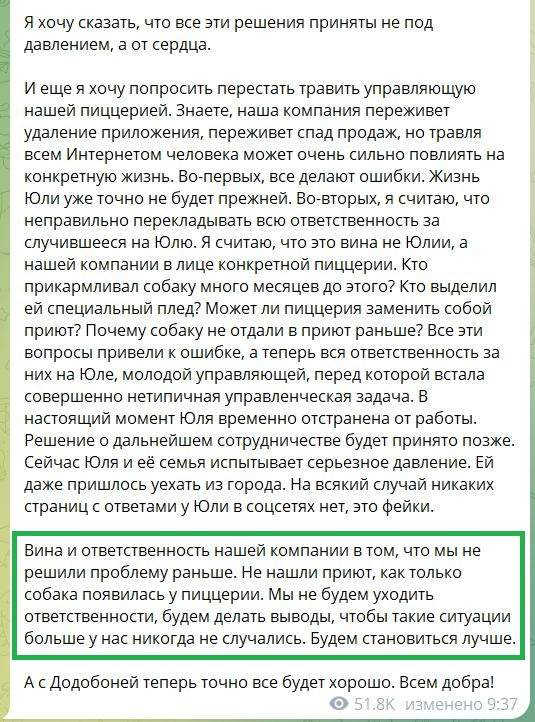 Я хочу сказать, что все эти решения приняты не под давлением, а от сердца.

И еще я хочу попросить перестать травить управляющую нашей пиццерией. Знаете, наша компания переживет удаление приложения, переживет спад продаж, но травля всем Интернетом человека может очень сильно повлиять на конкретную жизнь. Во-первых, все делают ошибки. Жизнь Юли уже точно не будет прежней. Во-вторых, я считаю, что неправильно перекладывать всю ответственность за случившееся на Юлю. Я считаю, что это вина не Юлии, а нашей компании в лице конкретной пиццерии. Кто прикармливал собаку много месяцев до этого? Кто выделил ей специальный плед? Может ли пиццерия заменить собой приют? Почему собаку не отдали в приют раньше? Все эти вопросы привели к ошибке, а теперь вся ответственность за них на Юле, молодой управляющей, перед которой встала совершенно нетипичная управленческая задача. В настоящий момент Юля временно отстранена от работы. Решение о дальнейшем сотрудничестве будет принято позже. Сейчас Юля и её семья испытывает серьезное давление. Ей даже пришлось уехать из города. На всякий случай никаких страниц с ответами у Юли в соцсетях нет, это фейки.

Вина и ответственность нашей компании в том, что мы не решили проблему раньше. Не нашли приют, как только собака появилась у пиццерии. Мы не будем уходить ответственности, будем делать выводы, чтобы такие ситуации больше у нас никогда не случались. Будем становиться лучше.

А с Додобоней теперь точно все будет хорошо. Всем добра!

51.8K изменено 9:37